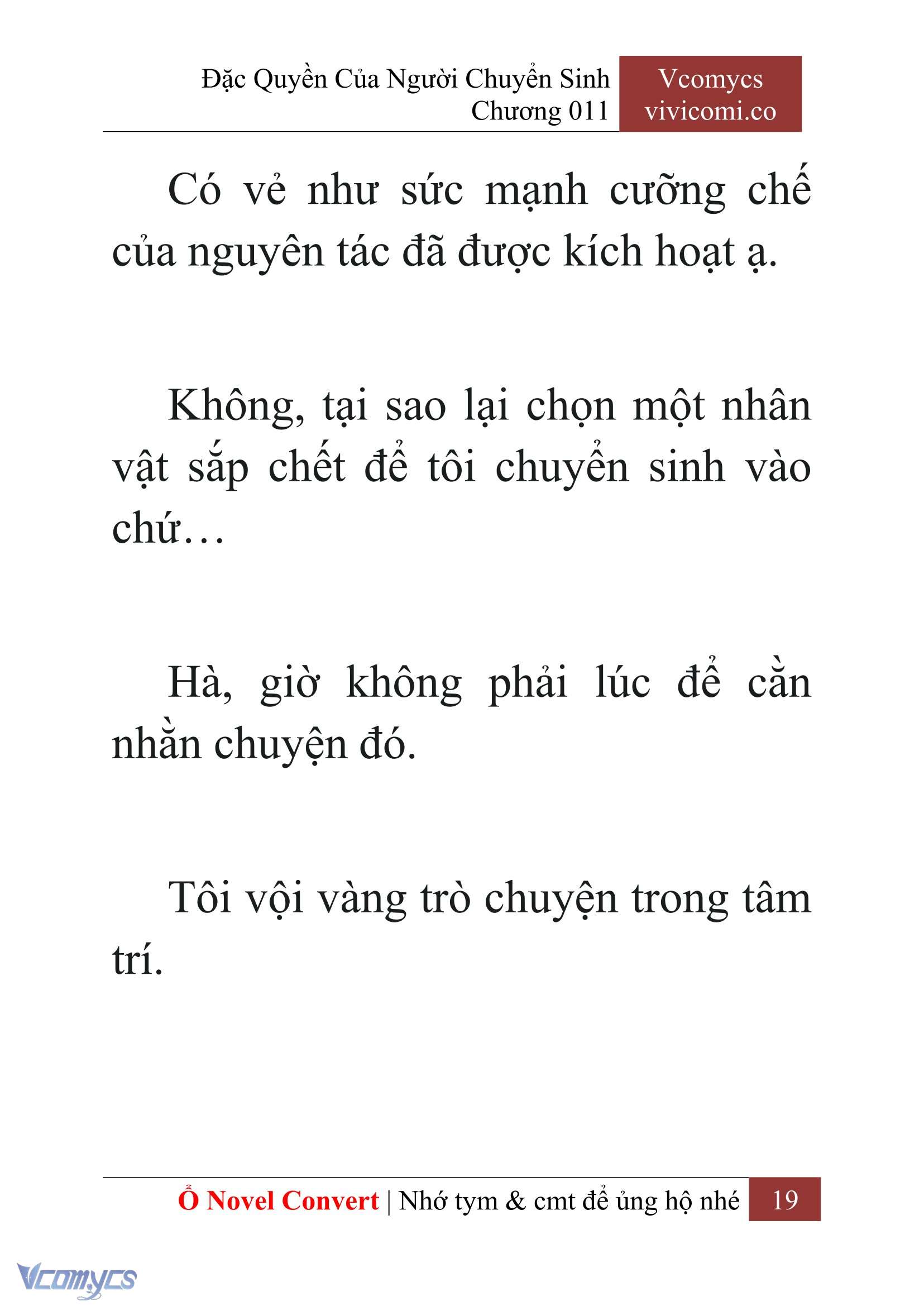 Đặc Quyền Của Người Chuyển Sinh
Chương 011

Vcomycs
vivicomi.co

Có vẻ như sức mạnh cưỡng chế của nguyên tác đã được kích hoạt ạ.

Không, tại sao lại chọn một nhân vật sắp chết để tôi chuyển sinh vào chứ…

Hà, giờ không phải lúc để cằn nhằn chuyện đó.

Tôi vội vàng trò chuyện trong tâm trí.

Ổ Novel Convert | Nhớ tym & cmt để ủng hộ nhé 19

Vcomycs